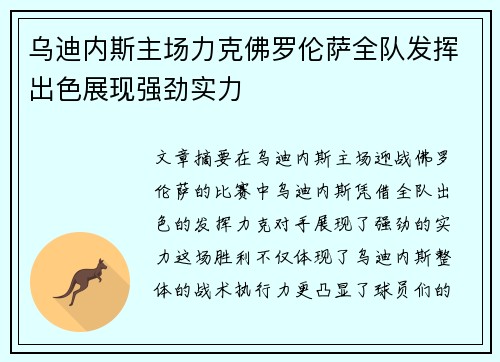 乌迪内斯主场力克佛罗伦萨全队发挥出色展现强劲实力

文章摘要在乌迪内斯主场迎战佛罗伦萨的比赛中乌迪内斯凭借全队出色的发挥力克对手展现了强劲的实力这场胜利不仅体现了乌迪内斯整体的战术执行力更凸显了球员们的